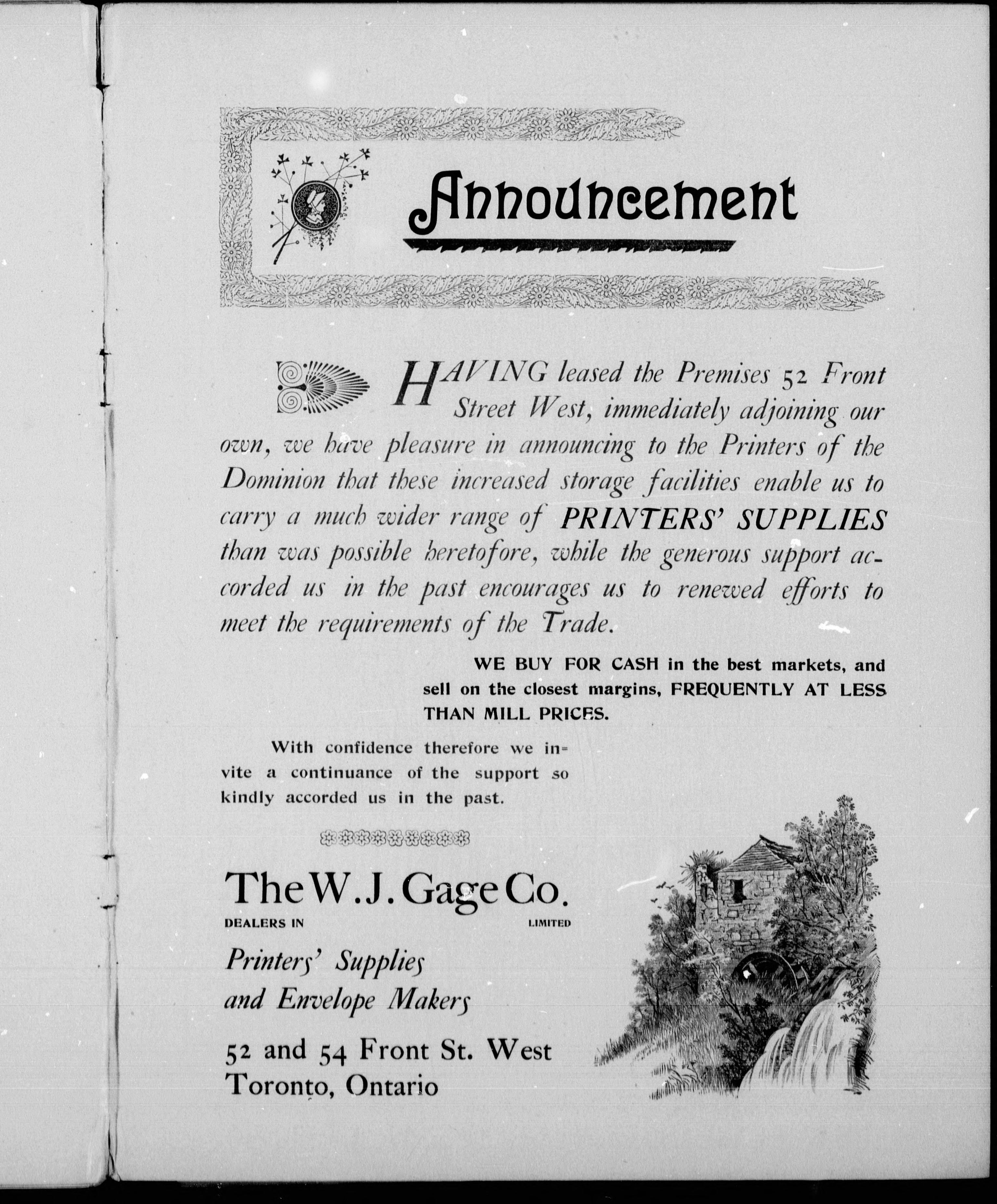 Announcement

HAVING leased the Premises 52 Front Street West, immediately adjoining our own, we have pleasure in announcing to the Printers of the Dominion that these increased storage facilities enable us to carry a much wider range of PRINTERS' SUPPLIES than was possible heretofore, while the generous support accorded us in the past encourages us to renewed efforts to meet the requirements of the Trade.

WE BUY FOR CASH in the best markets, and sell on the closest margins, FREQUENTLY AT LESS THAN MILL PRICES.

With confidence therefore we invite a continuance of the support so kindly accorded us in the past.

The W. J. Gage Co.
DEALERS IN LIMITED
Printers' Supplies and Envelope Makers

52 and 54 Front St. West
Toronto, Ontario